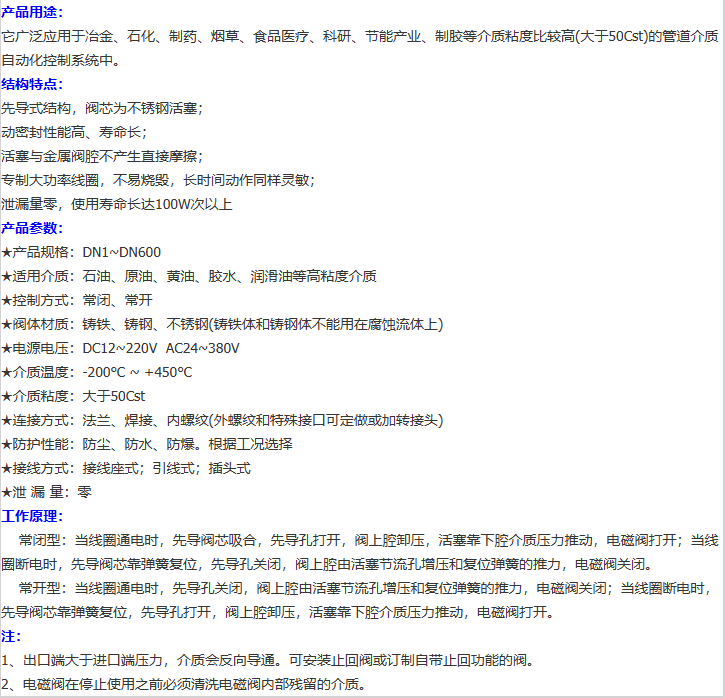 产品用途:
它广泛应用于冶金、石化、制药、烟草、食品医疗、科研、节能产业、制胶等介质粘度比较高(大于50Cst)的管道介质自动化控制系统中。
结构特点:
先导式结构，阀芯为不锈钢活塞;
动密封性能高、寿命长;
活塞与金属阀腔不产生直接摩擦;
专制大功率线圈，不易烧毁，长时间动作同样灵敏;
泄漏量零，使用寿命长达100W次以上
产品参数:
★产品规格：DN1~DN600
★适用介质：石油、原油、黄油、胶水、润滑油等高粘度介质
★控制方式：常闭、常开
★阀体材质：铸铁、铸钢、不锈钢(铸铁体和铸钢体不能用在腐蚀流体上)
★电源电压：DC12~220V AC24~380V
★介质温度：-200℃ ~ +450℃
★介质粘度：大于50Cst
★连接方式：法兰、焊接、内螺纹(外螺纹和特殊接口可定做或加转接头)
★防护性能：防尘、防水、防爆。根据工况选择
★接线方式：接线座式；引线式；插头式
★泄 漏 量：零
工作原理:
常闭型：当线圈通电时，先导阀芯吸合，先导孔打开，阀上腔卸压，活塞靠下腔介质压力推动，电磁阀打开；当线圈断电时，先导阀芯靠弹簧复位，先导孔关闭，阀上腔由活塞节流孔增压和复位弹簧的推力，电磁阀关闭。
常开型：当线圈通电时，先导孔关闭，阀上腔由活塞节流孔增压和复位弹簧的推力，电磁阀关闭；当线圈断电时，先导阀芯靠弹簧复位，先导孔打开，阀上腔卸压，活塞靠下腔介质压力推动，电磁阀打开。
注:
1、出口端大于进口端压力，介质会反向导通。可安装止回阀或订制自带止回功能的阀。
2、电磁阀在停止使用之前必须清洗电磁阀内部残留的介质。